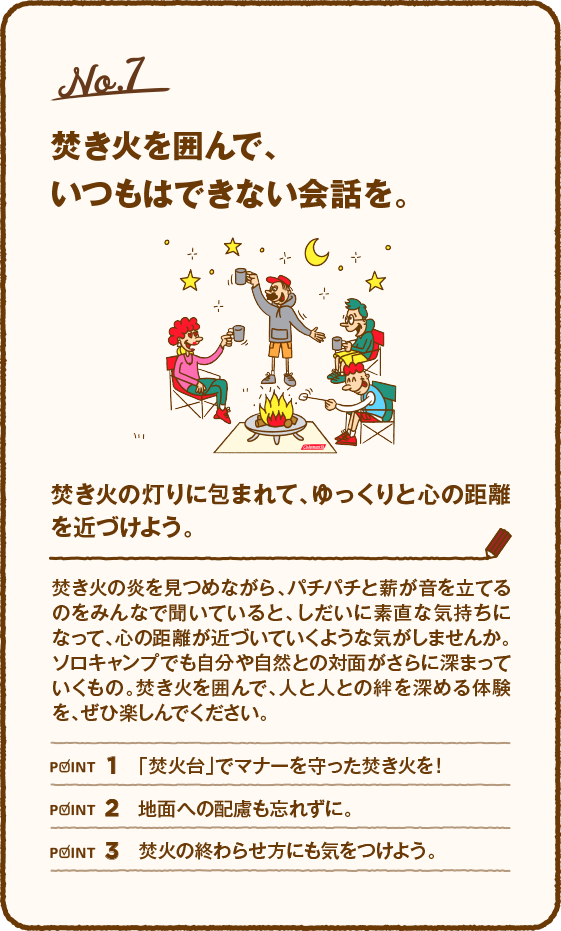 No.7

焚き火を囲んで、
いつもはできない会話を。

Coleman

焚き火の灯りに包まれて、ゆっくりと心の距離を近づけよう。

焚き火の炎を見つめながら、パチパチと薪が音を立てるのをみんなで聞いていると、しだいに素直な気持ちになって、心の距離が近づいていくような気がしませんか。ソロキャンプでも自分や自然との対面がさらに深まっていくもの。焚き火を囲んで、人と人との絆を深める体験を、ぜひ楽しんでください。

POINT 1 「焚火台」でマナーを守った焚き火を！

POINT 2 地面への配慮も忘れずに。

POINT 3 焚火の終わらせ方にも気をつけよう。